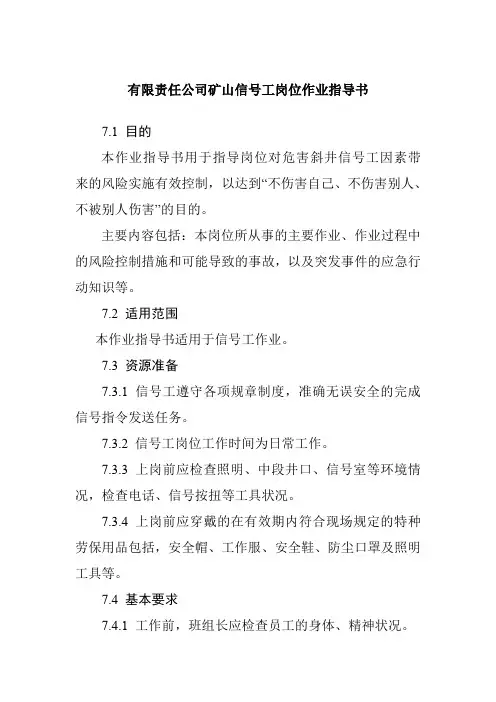 有限责任公司矿山信号工岗位作业指导书

7.1 目的

本作业指导书用于指导岗位对危害斜井信号工因素带来的风险实施有效控制，以达到“不伤害自己、不伤害别人、不被别人伤害”的目的。

主要内容包括：本岗位所从事的主要作业、作业过程中的风险控制措施和可能导致的事故，以及突发事件的应急行动知识等。

7.2 适用范围

本作业指导书适用于信号工作业。

7.3 资源准备

7.3.1 信号工遵守各项规章制度，准确无误安全的完成信号指令发送任务。

7.3.2 信号工岗位工作时间为日常工作。

7.3.3 上岗前应检查照明、中段井口、信号室等环境情况，检查电话、信号按扭等工具状况。

7.3.4 上岗前应穿戴的在有效期内符合现场规定的特种劳保用品包括，安全帽、工作服、安全鞋、防尘口罩及照明工具等。

7.4 基本要求

7.4.1 工作前，班组长应检查员工的身体、精神状况。